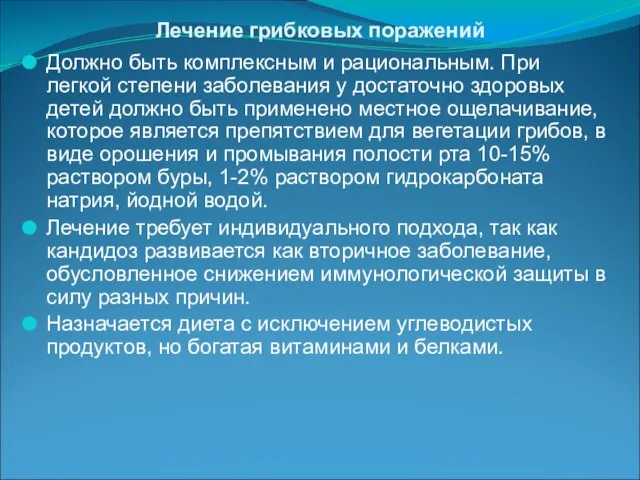 Лечение грибковых поражений

Должно быть комплексным и рациональным. При легкой степени заболевания у достаточно здоровых детей должно быть применено местное ощелачивание, которое является препятствием для вегетации грибов, в виде орошения и промывания полости рта 10-15% раствором буры, 1-2% раствором гидрокарбоната натрия, йодной водой.

Лечение требует индивидуального подхода, так как кандидоз развивается как вторичное заболевание, обусловленное снижением иммунологической защиты в силу разных причин.

Назначается диета с исключением углеводистых продуктов, но богатая витаминами и белками.